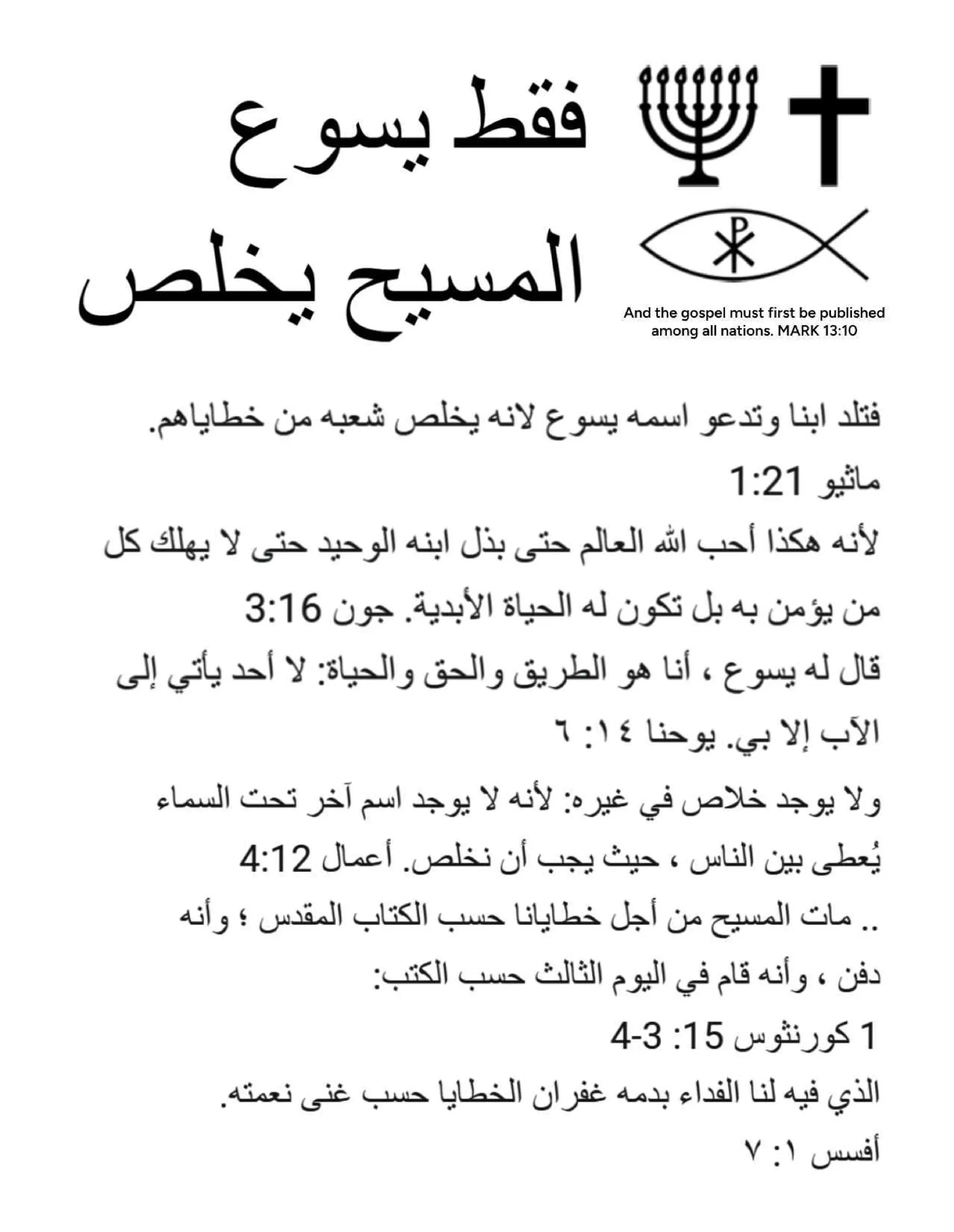 فقط يسوع
المسيح يخلص

And the gospel must first be published among all nations. MARK 13:10

فتلد ابنا وتدعو اسمه يسوع لانه يخلص شعبه من خطاياهم.
ماثيو 1:21

لأنه هكذا أحب الله العالم حتى بذل ابنه الوحيد حتى لا يهلك كل من يؤمن به بل تكون له الحياة الأبدية. جون 3:16

قال له يسوع ، أنا هو الطريق والحق والحياة: لا أحد يأتي إلى الآب إلا بي. يوحنا ١٤: ٦

ولا يوجد خلاص في غيره: لأنه لا يوجد اسم آخر تحت السماء يُعطى بين الناس ، حيث يجب أن نخلص. أعمال 4:12

.. مات المسيح من أجل خطايانا حسب الكتاب المقدس ؛ وأنه دفن ، وأنه قام في اليوم الثالث حسب الكتب:
1 كورنثوس 15: 3-4

الذي فيه لنا الفداء بدمه غفران الخطايا حسب غنى نعمته.
أفسس ١: ٧